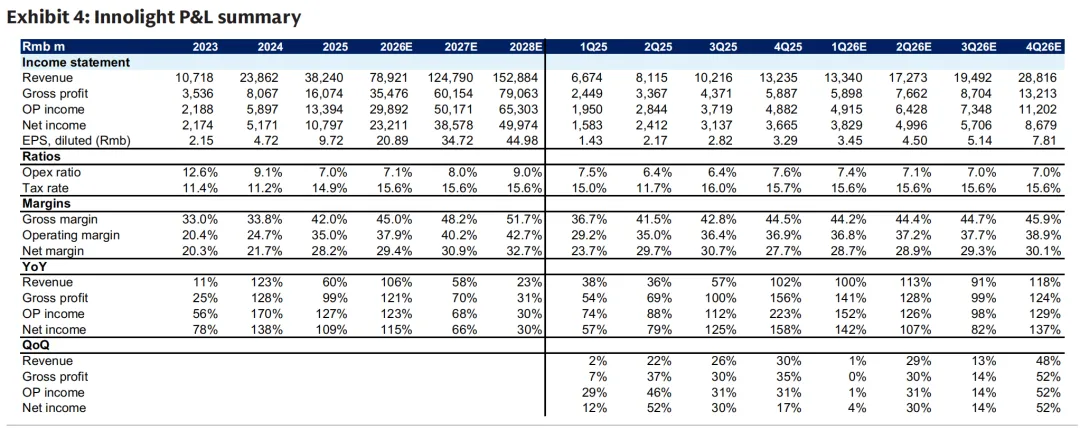 Exhibit 4: Innolight P&L summary

| Rmb m | 2023 | 2024 | 2025 | 2026E | 2027E | 2028E | 1Q25 | 2Q25 | 3Q25 | 4Q25 | 1Q26E | 2Q26E | 3Q26E | 4Q26E |
|---|---|---|---|---|---|---|---|---|---|---|---|---|---|---|
| Income statement | | | | | | | | | | | | | | |
| Revenue | 10,718 | 23,862 | 38,240 | 78,921 | 124,790 | 152,884 | 6,674 | 8,115 | 10,216 | 13,235 | 13,340 | 17,273 | 19,492 | 28,816 |
| Gross profit | 3,536 | 8,067 | 16,074 | 35,476 | 60,154 | 79,063 | 2,449 | 3,367 | 4,371 | 5,887 | 5,898 | 7,662 | 8,704 | 13,213 |
| OP income | 2,188 | 5,897 | 13,394 | 29,892 | 50,171 | 65,303 | 1,950 | 2,844 | 3,719 | 4,882 | 4,915 | 6,428 | 7,348 | 11,202 |
| Net income | 2,174 | 5,171 | 10,797 | 23,211 | 38,578 | 49,974 | 1,583 | 2,412 | 3,137 | 3,665 | 3,829 | 4,996 | 5,706 | 8,679 |
| EPS, diluted (Rmb) | 2.15 | 4.72 | 9.72 | 20.89 | 34.72 | 44.98 | 1.43 | 2.17 | 2.82 | 3.29 | 3.45 | 4.50 | 5.14 | 7.81 |
| Ratios | | | | | | | | | | | | | | |
| Opex ratio | 12.6% | 9.1% | 7.0% | 7.1% | 8.0% | 9.0% | 7.5% | 6.4% | 6.4% | 7.6% | 7.4% | 7.1% | 7.0% | 7.0% |
| Tax rate | 11.4% | 11.2% | 14.9% | 15.6% | 15.6% | 15.6% | 15.0% | 11.7% | 16.0% | 15.7% | 15.6% | 15.6% | 15.6% | 15.6% |
| Margins | | | | | | | | | | | | | | |
| Gross margin | 33.0% | 33.8% | 42.0% | 45.0% | 48.2% | 51.7% | 36.7% | 41.5% | 42.8% | 44.5% | 44.2% | 44.4% | 44.7% | 45.9% |
| Operating margin | 20.4% | 24.7% | 35.0% | 37.9% | 40.2% | 42.7% | 29.2% | 35.0% | 36.4% | 36.9% | 36.8% | 37.2% | 37.7% | 38.9% |
| Net margin | 20.3% | 21.7% | 28.2% | 29.4% | 30.9% | 32.7% | 23.7% | 29.7% | 30.7% | 27.7% | 28.7% | 28.9% | 29.3% | 30.1% |
| YoY | | | | | | | | | | | | | | |
| Revenue | 11% | 123% | 60% | 106% | 58% | 23% | 38% | 36% | 57% | 102% | 100% | 113% | 91% | 118% |
| Gross profit | 25% | 128% | 99% | 121% | 70% | 31% | 54% | 69% | 100% | 156% | 141% | 128% | 99% | 124% |
| OP income | 56% | 170% | 127% | 123% | 68% | 30% | 74% | 88% | 112% | 223% | 152% | 126% | 98% | 129% |
| Net income | 78% | 138% | 109% | 115% | 66% | 30% | 57% | 79% | 125% | 158% | 142% | 107% | 82% | 137% |
| QoQ | | | | | | | | | | | | | | |
| Revenue | | | | | | | 2% | 22% | 26% | 30% | 1% | 29% | 13% | 48% |
| Gross profit | | | | | | | 7% | 37% | 30% | 35% | 0% | 30% | 14% | 52% |
| OP income | | | | | | | 29% | 46% | 31% | 31% | 1% | 31% | 14% | 52% |
| Net income | | | | | | | 12% | 52% | 30% | 17% | 4% | 30% | 14% | 52% |